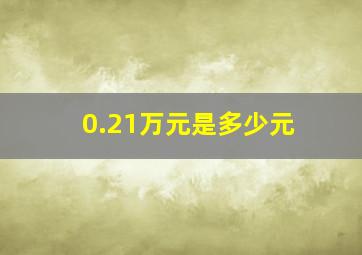 0.21万元是多少元